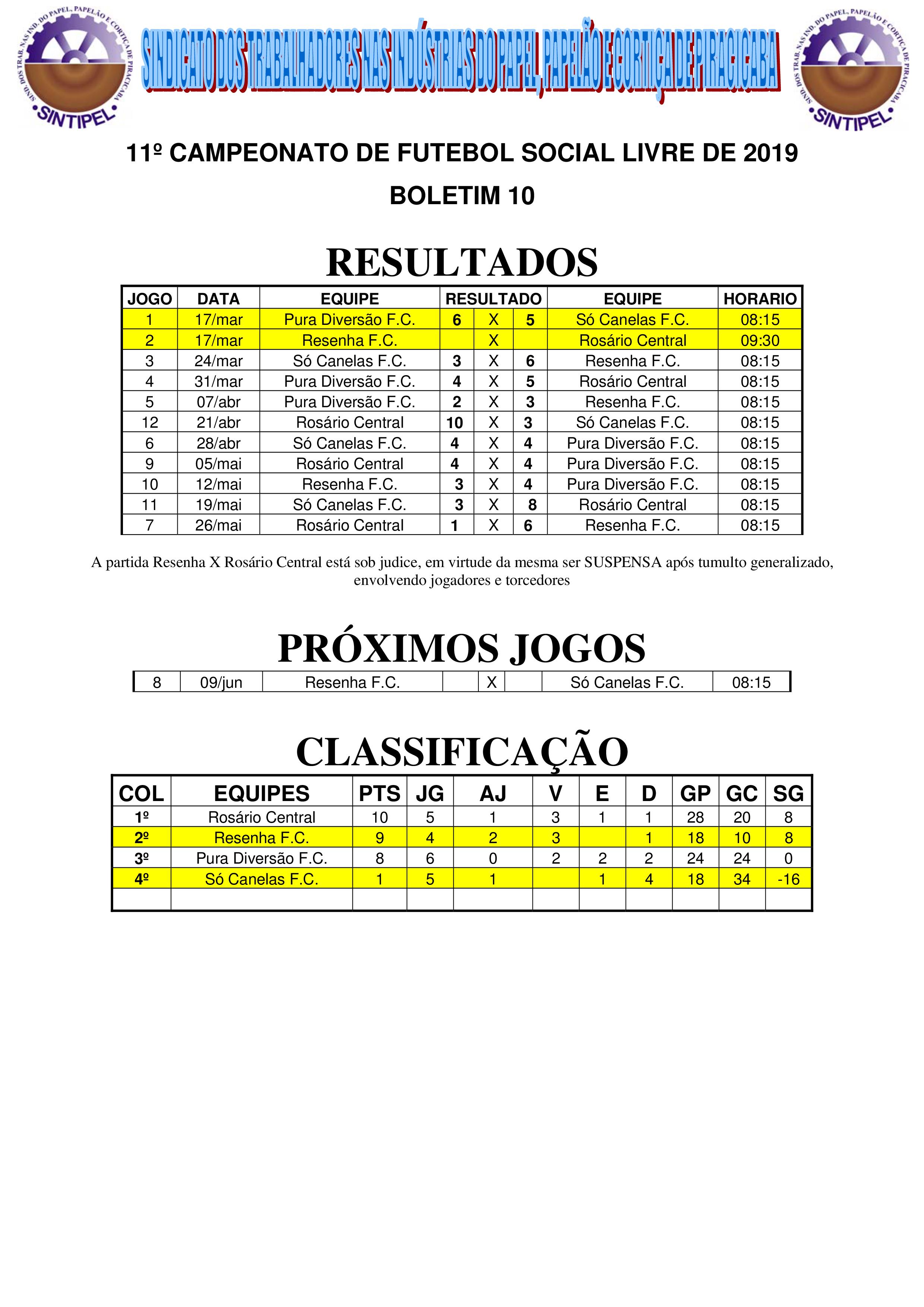 SIND. DOS TRAB. NAS IND. DO PAPEL, PAPELÃO E CORTIÇA DE PIRACICABA
SINTIPEL

SINDICATO DOS TRABALHADORES NAS INDÚSTRIAS DO PAPEL, PAPELÃO E CORTIÇA DE PIRACICABA

SIND. DOS TRAB. NAS IND. DO PAPEL, PAPELÃO E CORTIÇA DE PIRACICABA
SINTIPEL

11º CAMPEONATO DE FUTEBOL SOCIAL LIVRE DE 2019

BOLETIM 10

RESULTADOS

| JOGO | DATA | EQUIPE | RESULTADO | | | EQUIPE | HORARIO |
|---|---|---|---|---|---|---|---|
| 1 | 17/mar | Pura Diversão F.C. | 6 | X | 5 | Só Canelas F.C. | 08:15 |
| 2 | 17/mar | Resenha F.C. | | X | | Rosário Central | 09:30 |
| 3 | 24/mar | Só Canelas F.C. | 3 | X | 6 | Resenha F.C. | 08:15 |
| 4 | 31/mar | Pura Diversão F.C. | 4 | X | 5 | Rosário Central | 08:15 |
| 5 | 07/abr | Pura Diversão F.C. | 2 | X | 3 | Resenha F.C. | 08:15 |
| 12 | 21/abr | Rosário Central | 10 | X | 3 | Só Canelas F.C. | 08:15 |
| 6 | 28/abr | Só Canelas F.C. | 4 | X | 4 | Pura Diversão F.C. | 08:15 |
| 9 | 05/mai | Rosário Central | 4 | X | 4 | Pura Diversão F.C. | 08:15 |
| 10 | 12/mai | Resenha F.C. | 3 | X | 4 | Pura Diversão F.C. | 08:15 |
| 11 | 19/mai | Só Canelas F.C. | 3 | X | 8 | Rosário Central | 08:15 |
| 7 | 26/mai | Rosário Central | 1 | X | 6 | Resenha F.C. | 08:15 |

A partida Resenha X Rosário Central está sob judice, em virtude da mesma ser SUSPENSA após tumulto generalizado, envolvendo jogadores e torcedores

PRÓXIMOS JOGOS

| 8 | 09/jun | Resenha F.C. | | X | | Só Canelas F.C. | 08:15 |
|---|---|---|---|---|---|---|---|

CLASSIFICAÇÃO

| COL | EQUIPES | PTS | JG | AJ | V | E | D | GP | GC | SG |
|---|---|---|---|---|---|---|---|---|---|---|
| 1º | Rosário Central | 10 | 5 | 1 | 3 | 1 | 1 | 28 | 20 | 8 |
| 2º | Resenha F.C. | 9 | 4 | 2 | 3 | | 1 | 18 | 10 | 8 |
| 3º | Pura Diversão F.C. | 8 | 6 | 0 | 2 | 2 | 2 | 24 | 24 | 0 |
| 4º | Só Canelas F.C. | 1 | 5 | 1 | | 1 | 4 | 18 | 34 | -16 |
| | | | | | | | | | | |